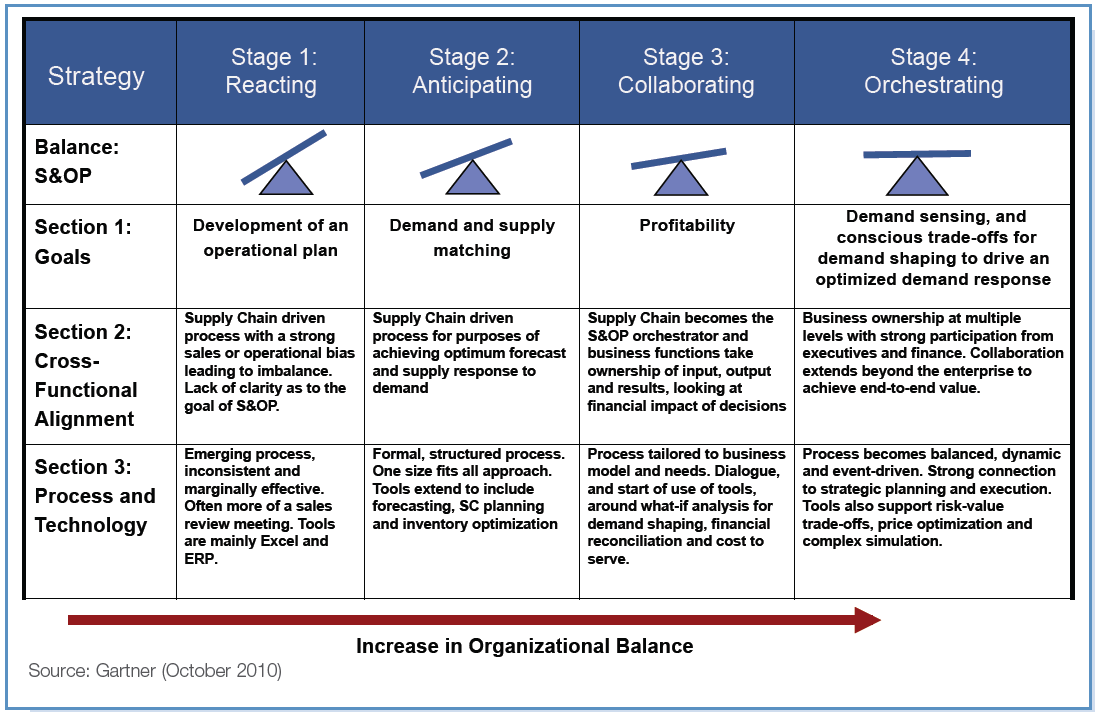 | Strategy | Stage 1: Reacting | Stage 2: Anticipating | Stage 3: Collaborating | Stage 4: Orchestrating |
|---|---|---|---|---|
| Balance: S&OP | | | | |
| Section 1: Goals | Development of an operational plan | Demand and supply matching | Profitability | Demand sensing, and conscious trade-offs for demand shaping to drive an optimized demand response |
| Section 2: Cross-Functional Alignment | Supply Chain driven process with a strong sales or operational bias leading to imbalance. Lack of clarity as to the goal of S&OP. | Supply Chain driven process for purposes of achieving optimum forecast and supply response to demand | Supply Chain becomes the S&OP orchestrator and business functions take ownership of input, output and results, looking at financial impact of decisions | Business ownership at multiple levels with strong participation from executives and finance. Collaboration extends beyond the enterprise to achieve end-to-end value. |
| Section 3: Process and Technology | Emerging process, inconsistent and marginally effective. Often more of a sales review meeting. Tools are mainly Excel and ERP. | Formal, structured process. One size fits all approach. Tools extend to include forecasting, SC planning and inventory optimization | Process tailored to business model and needs. Dialogue, and start of use of tools, around what-if analysis for demand shaping, financial reconciliation and cost to serve. | Process becomes balanced, dynamic and event-driven. Strong connection to strategic planning and execution. Tools also support risk-value trade-offs, price optimization and complex simulation. |

Increase in Organizational Balance

Source: Gartner (October 2010)